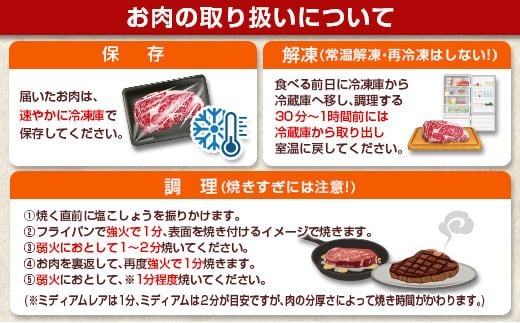 お肉の取り扱いについて

保　存

届いたお肉は、速やかに冷凍庫で保存してください。

解凍(常温解凍・再冷凍はしない!)

食べる前日に冷凍庫から冷蔵庫へ移し、調理する30分～1時間前には冷蔵庫から取り出し室温に戻してください。

調　理(焼きすぎには注意!)

①焼く直前に塩こしょうを振りかけます。
②フライパンで強火で1分、表面を焼き付けるイメージで焼きます。
③弱火におとして1～2分焼いてください。
④お肉を裏返して、再度強火で1分焼きます。
⑤弱火におとして、※1分程度焼いてください。

(※ミディアムレアは1分、ミディアムは2分が目安ですが、肉の分厚さによって焼き時間がかわります。)